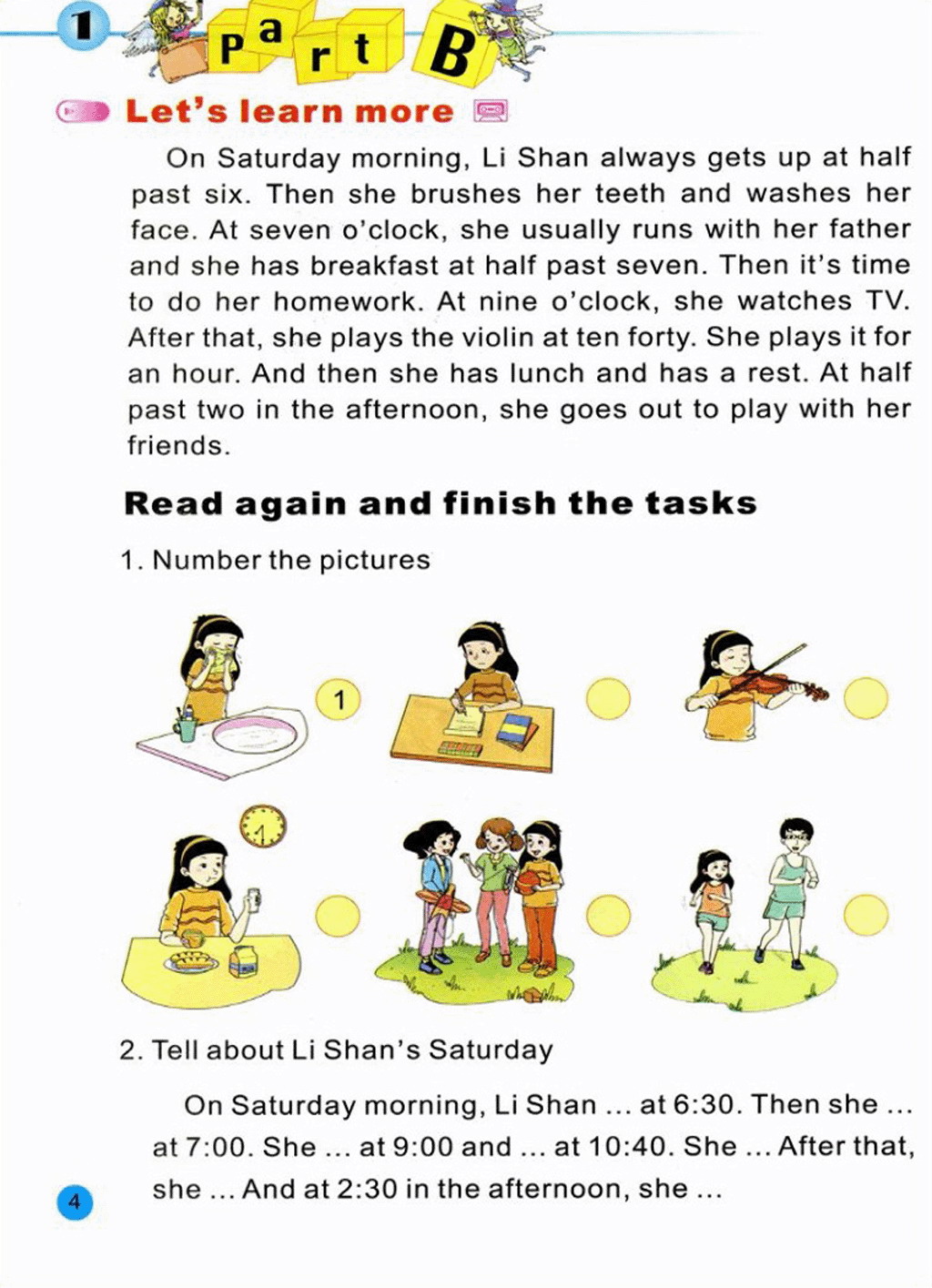 1

Part B

Let's learn more

On Saturday morning, Li Shan always gets up at half past six. Then she brushes her teeth and washes her face. At seven o'clock, she usually runs with her father and she has breakfast at half past seven. Then it's time to do her homework. At nine o'clock, she watches TV. After that, she plays the violin at ten forty. She plays it for an hour. And then she has lunch and has a rest. At half past two in the afternoon, she goes out to play with her friends.

Read again and finish the tasks

1. Number the pictures

1

2. Tell about Li Shan's Saturday

On Saturday morning, Li Shan ... at 6:30. Then she ... at 7:00. She ... at 9:00 and ... at 10:40. She ... After that, she ... And at 2:30 in the afternoon, she ...

4